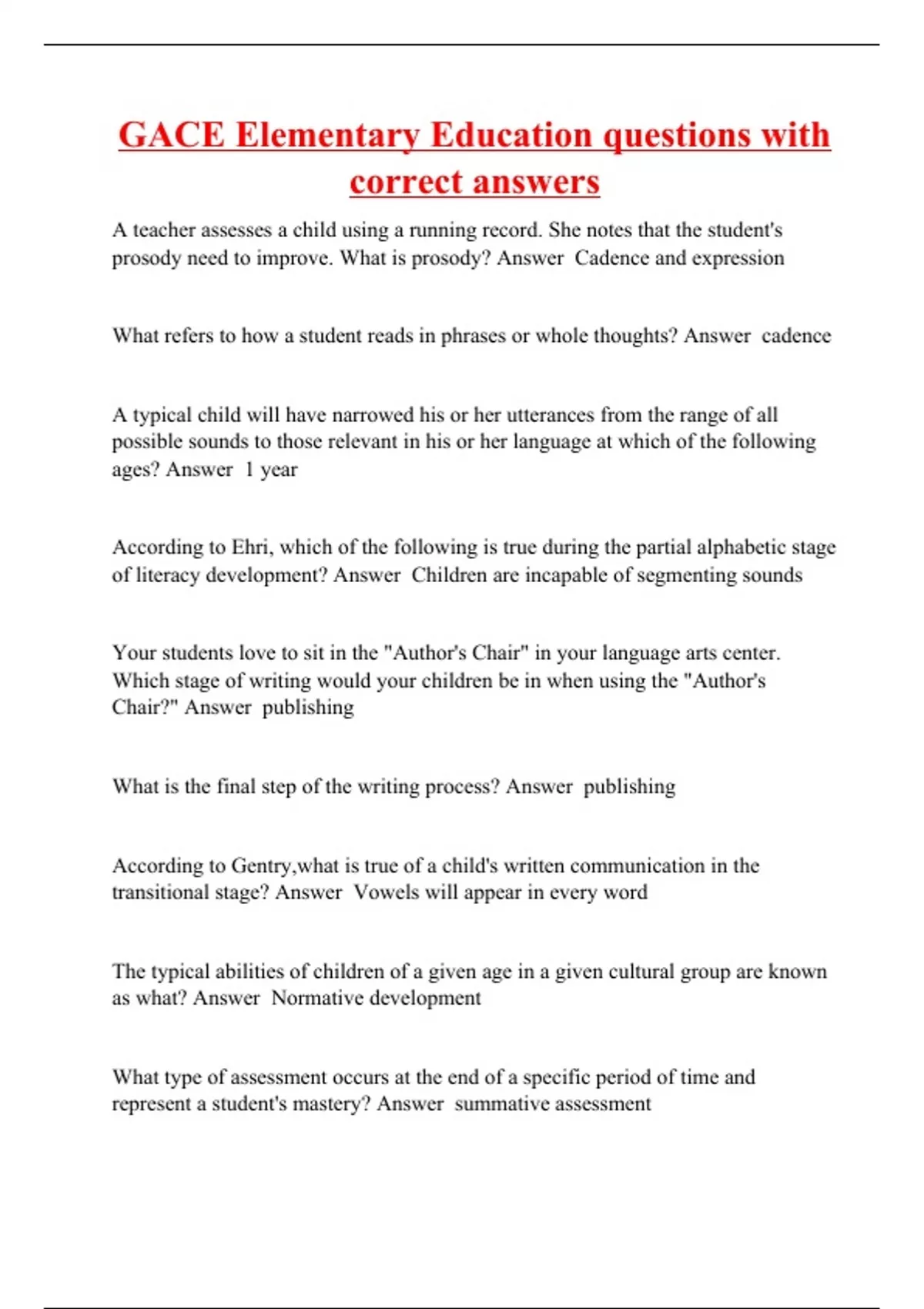 GACE Elementary Education questions with correct answers

A teacher assesses a child using a running record. She notes that the student's prosody need to improve. What is prosody? Answer  Cadence and expression

What refers to how a student reads in phrases or whole thoughts? Answer  cadence

A typical child will have narrowed his or her utterances from the range of all possible sounds to those relevant in his or her language at which of the following ages? Answer  1 year

According to Ehri, which of the following is true during the partial alphabetic stage of literacy development? Answer  Children are incapable of segmenting sounds

Your students love to sit in the "Author's Chair" in your language arts center. Which stage of writing would your children be in when using the "Author's Chair?" Answer  publishing

What is the final step of the writing process? Answer  publishing

According to Gentry,what is true of a child's written communication in the transitional stage? Answer  Vowels will appear in every word

The typical abilities of children of a given age in a given cultural group are known as what? Answer  Normative development

What type of assessment occurs at the end of a specific period of time and represent a student's mastery? Answer  summative assessment